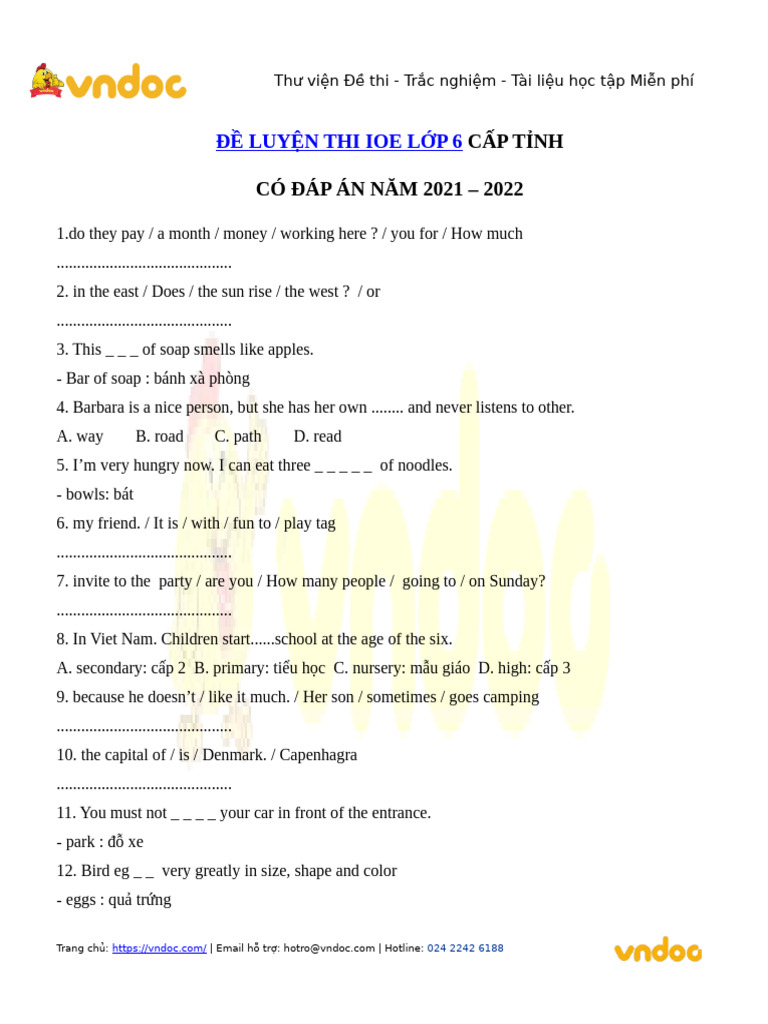 vndoc Thư viện Đề thi - Trắc nghiệm - Tài liệu học tập Miễn phí

ĐỀ LUYỆN THI IOE LỚP 6 CẤP TỈNH

CÓ ĐÁP ÁN NĂM 2021 – 2022

1.do they pay / a month / money / working here ? / you for / How much

...........................................

2. in the east / Does / the sun rise / the west ? / or

...........................................

3. This _ _ _ of soap smells like apples.

- Bar of soap : bánh xà phòng

4. Barbara is a nice person, but she has her own ........ and never listens to other.

A. way B. road C. path D. read

5. I'm very hungry now. I can eat three _ _ _ _ _ of noodles.

- bowls: bát

6. my friend. / It is / with / fun to / play tag

...........................................

7. invite to the party / are you / How many people / going to / on Sunday?

...........................................

8. In Viet Nam. Children start......school at the age of the six.

A. secondary: cấp 2 B. primary: tiểu học C. nursery: mẫu giáo D. high: cấp 3

9. because he doesn't / like it much. / Her son / sometimes / goes camping

...........................................

10. the capital of / is / Denmark. / Capenhagra

...........................................

11. You must not _ _ _ _ your car in front of the entrance.

- park : đỗ xe

12. Bird eg _ _ very greatly in size, shape and color

- eggs : quả trứng

Trang chủ: https://vndoc.com/ | Email hỗ trợ: hotro@vndoc.com | Hotline: 024 2242 6188

vndoc